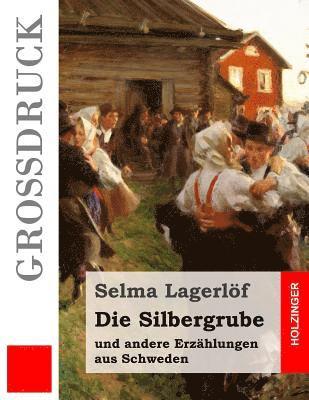 GROSSDRUCK

Selma Lagerlöf

Die Silbergrube

und andere Erzählungen aus Schweden

HOLZINGER